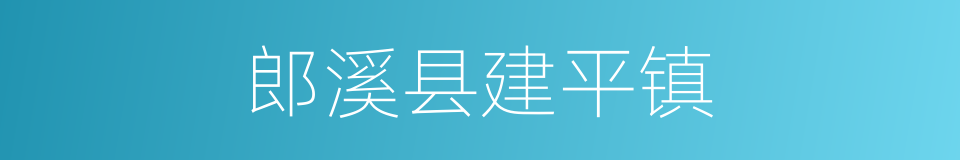 郎溪县建平镇